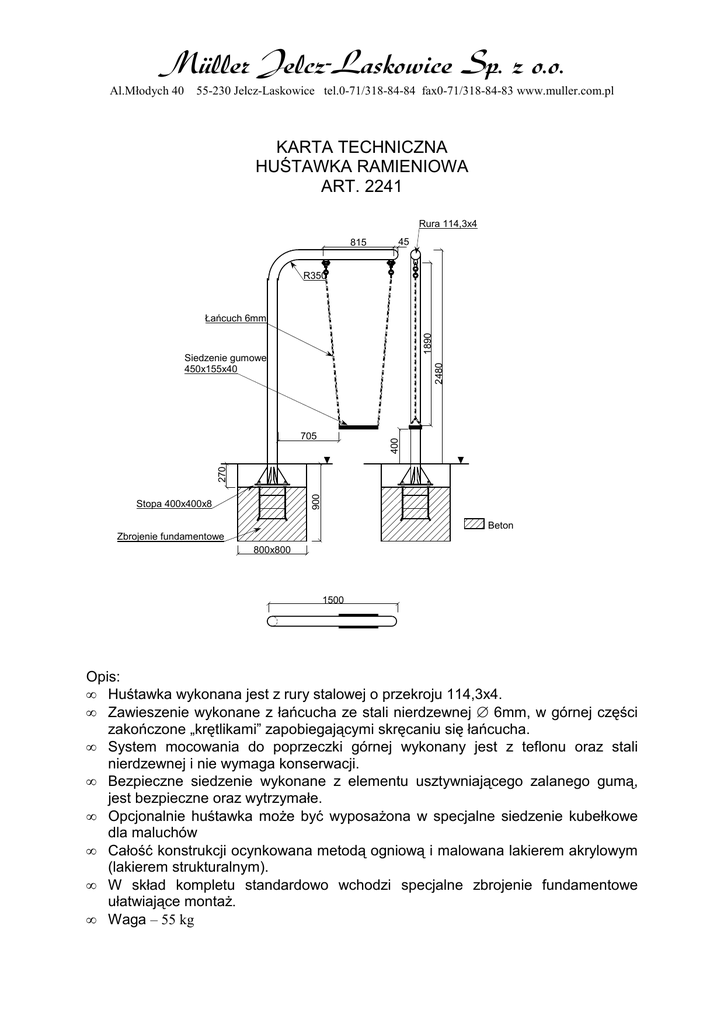 Müller Jelcz-Laskowice Sp. z o.o.

Al.Młodych 40 55-230 Jelcz-Laskowice tel.0-71/318-84-84 fax0-71/318-84-83 www.muller.com.pl

KARTA TECHNICZNA
HUŚTAWKA RAMIENIOWA
ART. 2241

Rura 114,3x4
815
45
R350
Łańcuch 6mm
Siedzenie gumowe
450x155x40
1890
2480
705
400
270
Stopa 400x400x8
900
Zbrojenie fundamentowe
800x800
Beton
1500

Opis:
∞ Huśtawka wykonana jest z rury stalowej o przekroju 114,3x4.
∞ Zawieszenie wykonane z łańcucha ze stali nierdzewnej ∅ 6mm, w górnej części zakończone „krętlikami" zapobiegającymi skręcaniu się łańcucha.
∞ System mocowania do poprzeczki górnej wykonany jest z teflonu oraz stali nierdzewnej i nie wymaga konserwacji.
∞ Bezpieczne siedzenie wykonane z elementu usztywniającego zalanego gumą, jest bezpieczne oraz wytrzymałe.
∞ Opcjonalnie huśtawka może być wyposażona w specjalne siedzenie kubełkowe dla maluchów
∞ Całość konstrukcji ocynkowana metodą ogniową i malowana lakierem akrylowym (lakierem strukturalnym).
∞ W skład kompletu standardowo wchodzi specjalne zbrojenie fundamentowe ułatwiające montaż.
∞ Waga – 55 kg